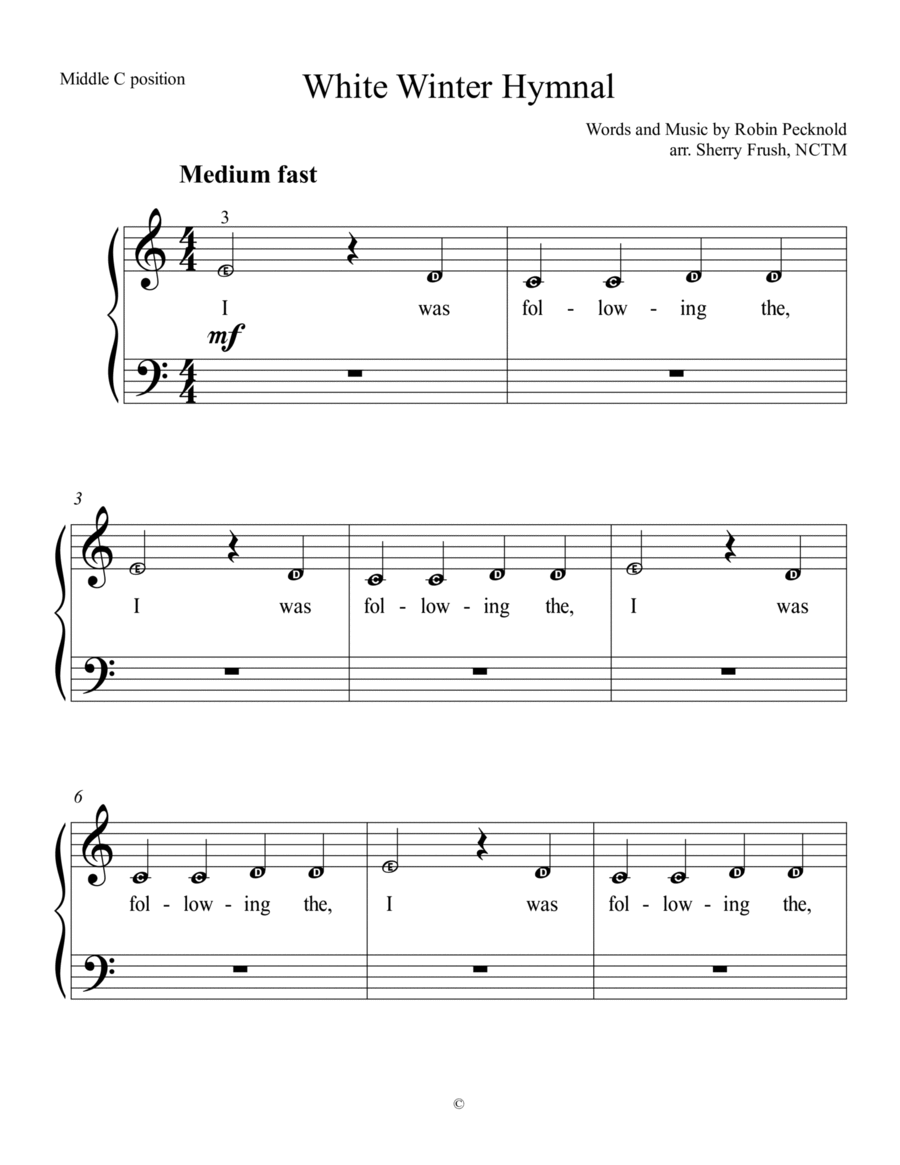 Middle C position

White Winter Hymnal

Words and Music by Robin Pecknold
arr. Sherry Frush, NCTM

Medium fast

3

E D C C D D

I was fol - low - ing the,

mf

3

E D C C D D E D

I was fol - low - ing the, I was

6

C C D D E D C C D D

fol - low - ing the, I was fol - low - ing the,

©